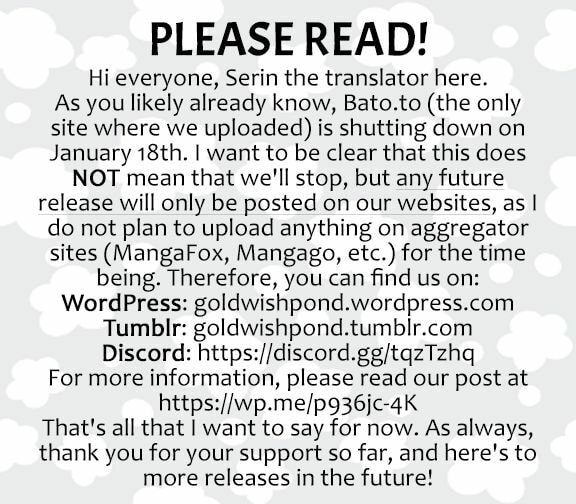 PLEASE READ!

Hi everyone, Serin the translator here. As you likely already know, Bato.to (the only site where we uploaded) is shutting down on January 18th. I want to be clear that this does NOT mean that we'll stop, but any future release will only be posted on our websites, as I do not plan to upload anything on aggregator sites (MangaFox, Mangago, etc.) for the time being. Therefore, you can find us on:

WordPress: goldwishpond.wordpress.com
Tumblr: goldwishpond.tumblr.com
Discord: https://discord.gg/tqzTzhq

For more information, please read our post at https://wp.me/p936jc-4K

That's all that I want to say for now. As always, thank you for your support so far, and here's to more releases in the future!